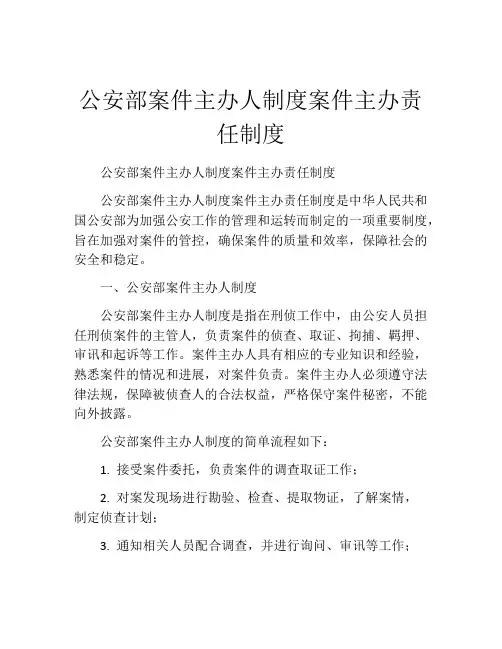 公安部案件主办人制度案件主办责任制度

公安部案件主办人制度案件主办责任制度

公安部案件主办人制度案件主办责任制度是中华人民共和国公安部为加强公安工作的管理和运转而制定的一项重要制度，旨在加强对案件的管控，确保案件的质量和效率，保障社会的安全和稳定。

一、公安部案件主办人制度

公安部案件主办人制度是指在刑侦工作中，由公安人员担任刑侦案件的主管人，负责案件的侦查、取证、拘捕、羁押、审讯和起诉等工作。案件主办人具有相应的专业知识和经验，熟悉案件的情况和进展，对案件负责。案件主办人必须遵守法律法规，保障被侦查人的合法权益，严格保守案件秘密，不能向外披露。

公安部案件主办人制度的简单流程如下：

1. 接受案件委托，负责案件的调查取证工作；

2. 对案发现场进行勘验、检查、提取物证，了解案情，制定侦查计划；

3. 通知相关人员配合调查，并进行询问、审讯等工作；